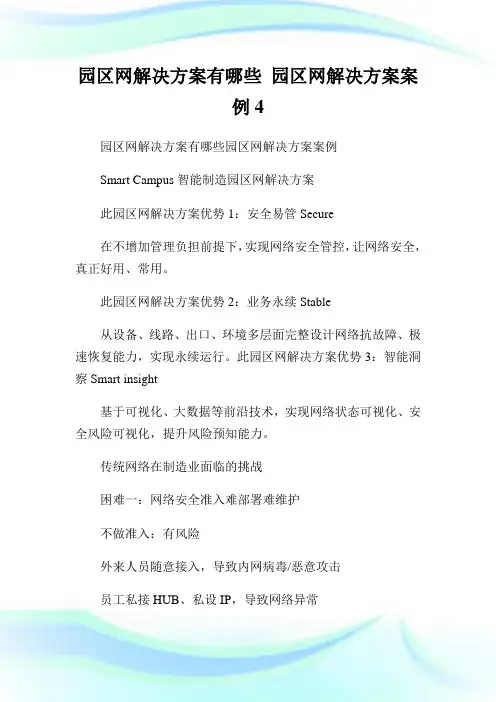 园区网解决方案有哪些 园区网解决方案案例 4

园区网解决方案有哪些园区网解决方案案例

Smart Campus 智能制造园区网解决方案

此园区网解决方案优势 1：安全易管 Secure

在不增加管理负担前提下，实现网络安全管控，让网络安全，真正好用、常用。

此园区网解决方案优势 2：业务永续 Stable

从设备、线路、出口、环境多层面完整设计网络抗故障、极速恢复能力，实现永续运行。此园区网解决方案优势 3：智能洞察 Smart insight

基于可视化、大数据等前沿技术，实现网络状态可视化、安全风险可视化，提升风险预知能力。

传统网络在制造业面临的挑战

困难一：网络安全准入难部署难维护

不做准入：有风险

外来人员随意接入，导致内网病毒/恶意攻击

员工私接 HUB、私设 IP，导致网络异常